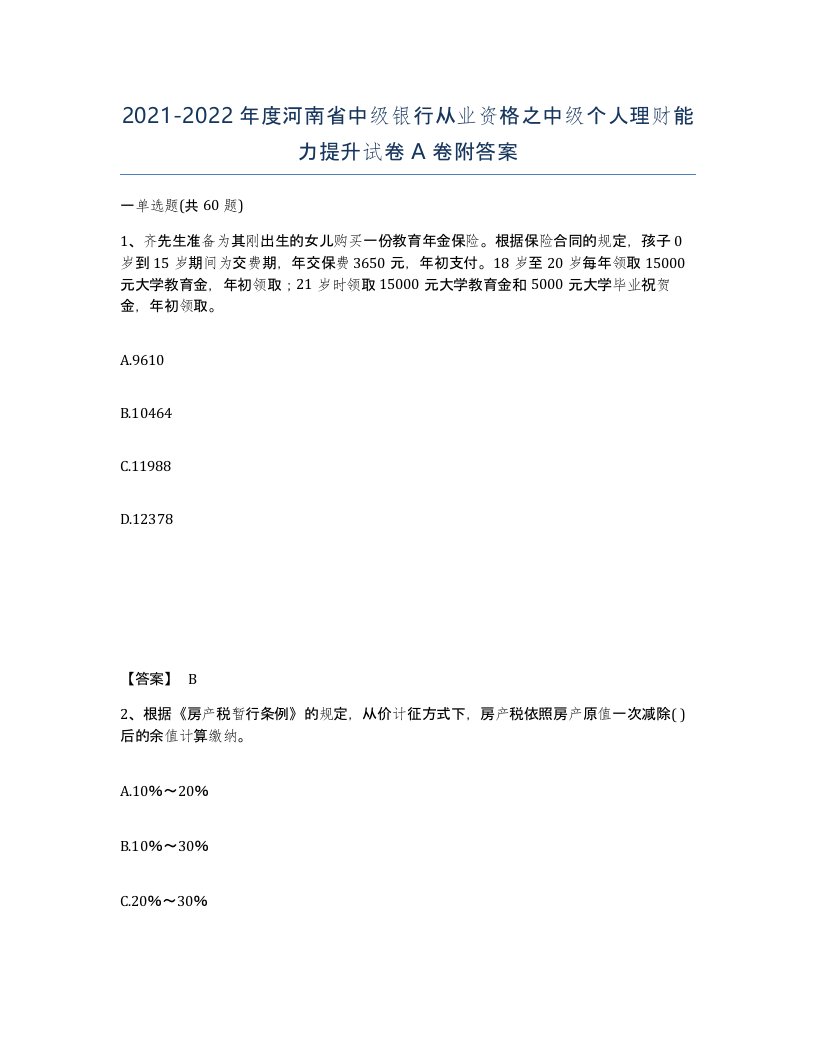 2021-2022年度河南省中级银行从业资格之中级个人理财能力提升试卷A卷附答案

一单选题(共60题)

1、齐先生准备为其刚出生的女儿购买一份教育年金保险。根据保险合同的规定，孩子0岁到15岁期间为交费期，年交保费3650元，年初支付。18岁至20岁每年领取15000元大学教育金，年初领取；21岁时领取15000元大学教育金和5000元大学毕业祝贺金，年初领取。

A.9610

B.10464

C.11988

D.12378

【答案】 B

2、根据《房产税暂行条例》的规定，从价计征方式下，房产税依照房产原值一次减除( )后的余值计算缴纳。

A.10%～20%

B.10%～30%

C.20%～30%